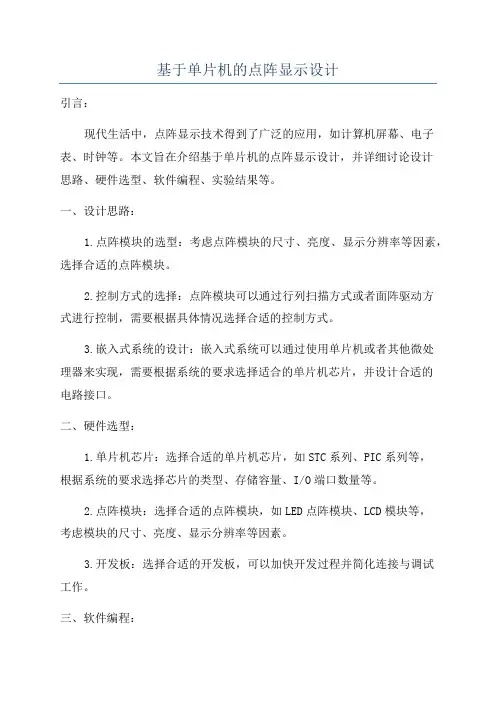 基于单片机的点阵显示设计

引言：

现代生活中，点阵显示技术得到了广泛的应用，如计算机屏幕、电子表、时钟等。本文旨在介绍基于单片机的点阵显示设计，并详细讨论设计思路、硬件选型、软件编程、实验结果等。

一、设计思路：

1.点阵模块的选型：考虑点阵模块的尺寸、亮度、显示分辨率等因素，选择合适的点阵模块。

2.控制方式的选择：点阵模块可以通过行列扫描方式或者面阵驱动方式进行控制，需要根据具体情况选择合适的控制方式。

3.嵌入式系统的设计：嵌入式系统可以通过使用单片机或者其他微处理器来实现，需要根据系统的要求选择适合的单片机芯片，并设计合适的电路接口。

二、硬件选型：

1.单片机芯片：选择合适的单片机芯片，如STC系列、PIC系列等，根据系统的要求选择芯片的类型、存储容量、I/O端口数量等。

2.点阵模块：选择合适的点阵模块，如LED点阵模块、LCD模块等，考虑模块的尺寸、亮度、显示分辨率等因素。

3.开发板：选择合适的开发板，可以加快开发过程并简化连接与调试工作。

三、软件编程：